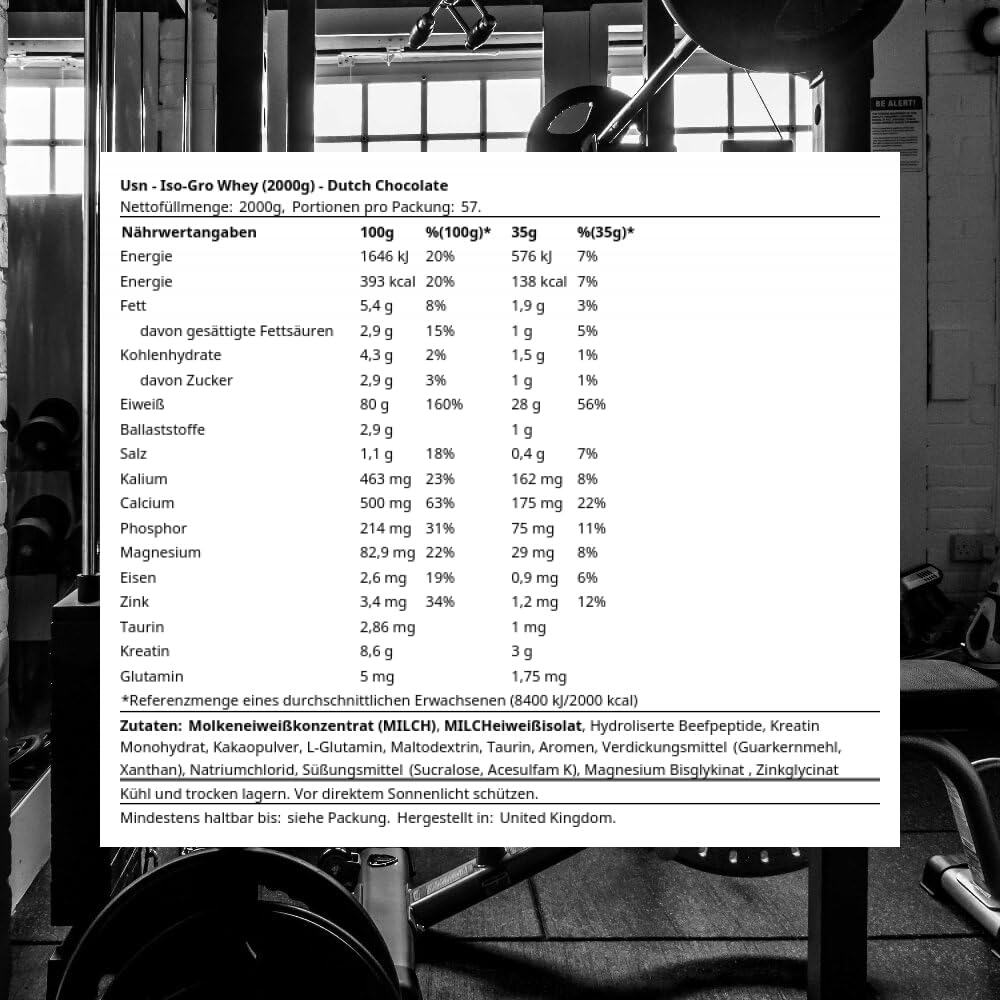 BE ALERT!

Usn - Iso-Gro Whey (2000g) - Dutch Chocolate
Nettofüllmenge: 2000g, Portionen pro Packung: 57.

| Nährwertangaben | 100g | %(100g)* | 35g | %(35g)* |
|---|---|---|---|---|
| Energie | 1646 kJ | 20% | 576 kJ | 7% |
| Energie | 393 kcal | 20% | 138 kcal | 7% |
| Fett | 5,4 g | 8% | 1,9 g | 3% |
| davon gesättigte Fettsäuren | 2,9 g | 15% | 1 g | 5% |
| Kohlenhydrate | 4,3 g | 2% | 1,5 g | 1% |
| davon Zucker | 2,9 g | 3% | 1 g | 1% |
| Eiweiß | 80 g | 160% | 28 g | 56% |
| Ballaststoffe | 2,9 g | | 1 g | |
| Salz | 1,1 g | 18% | 0,4 g | 7% |
| Kalium | 463 mg | 23% | 162 mg | 8% |
| Calcium | 500 mg | 63% | 175 mg | 22% |
| Phosphor | 214 mg | 31% | 75 mg | 11% |
| Magnesium | 82,9 mg | 22% | 29 mg | 8% |
| Eisen | 2,6 mg | 19% | 0,9 mg | 6% |
| Zink | 3,4 mg | 34% | 1,2 mg | 12% |
| Taurin | 2,86 mg | | 1 mg | |
| Kreatin | 8,6 g | | 3 g | |
| Glutamin | 5 mg | | 1,75 mg | |

*Referenzmenge eines durchschnittlichen Erwachsenen (8400 kJ/2000 kcal)

Zutaten: Molkeneiweißkonzentrat (MILCH), MILCHeiweißisolat, Hydroliserte Beefpeptide, Kreatin Monohydrat, Kakaopulver, L-Glutamin, Maltodextrin, Taurin, Aromen, Verdickungsmittel (Guarkernmehl, Xanthan), Natriumchlorid, Süßungsmittel (Sucralose, Acesulfam K), Magnesium Bisglykinat , Zinkglycinat

Kühl und trocken lagern. Vor direktem Sonnenlicht schützen.

Mindestens haltbar bis: siehe Packung. Hergestellt in: United Kingdom.